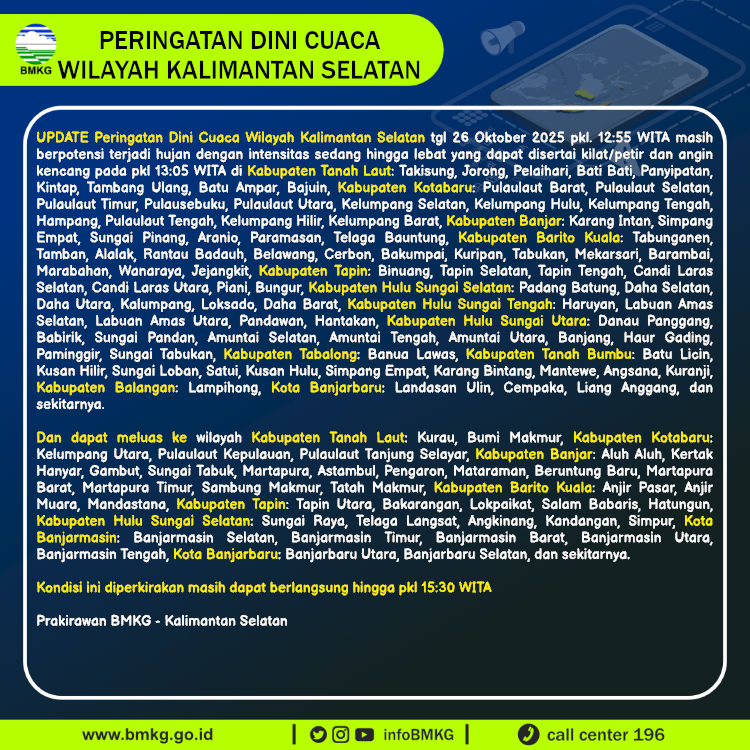 BMKG

PERINGATAN DINI CUACA
WILAYAH KALIMANTAN SELATAN

UPDATE Peringatan Dini Cuaca Wilayah Kalimantan Selatan tgl 26 Oktober 2025 pkl. 12:55 WITA masih berpotensi terjadi hujan dengan intensitas sedang hingga lebat yang dapat disertai kilat/petir dan angin kencang pada pkl 13:05 WITA di Kabupaten Tanah Laut: Takisung, Jorong, Pelaihari, Bati Bati, Panyipatan, Kintap, Tambang Ulang, Batu Ampar, Bajuin, Kabupaten Kotabaru: Pulaulaut Barat, Pulaulaut Selatan, Pulaulaut Timur, Pulausebuku, Pulaulaut Utara, Kelumpang Selatan, Kelumpang Hulu, Kelumpang Tengah, Hampang, Pulaulaut Tengah, Kelumpang Hilir, Kelumpang Barat, Kabupaten Banjar: Karang Intan, Simpang Empat, Sungai Pinang, Aranio, Paramasan, Telaga Bauntung, Kabupaten Barito Kuala: Tabunganen, Tamban, Alalak, Rantau Badauh, Belawang, Cerbon, Bakumpai, Kuripan, Tabukan, Mekarsari, Barambai, Marabahan, Wanaraya, Jejangkit, Kabupaten Tapin: Binuang, Tapin Selatan, Tapin Tengah, Candi Laras Selatan, Candi Laras Utara, Piani, Bungur, Kabupaten Hulu Sungai Selatan: Padang Batung, Daha Selatan, Daha Utara, Kalumpang, Loksado, Daha Barat, Kabupaten Hulu Sungai Tengah: Haruyan, Labuan Amas Selatan, Labuan Amas Utara, Pandawan, Hantakan, Kabupaten Hulu Sungai Utara: Danau Panggang, Babirik, Sungai Pandan, Amuntai Selatan, Amuntai Tengah, Amuntai Utara, Banjang, Haur Gading, Paminggir, Sungai Tabukan, Kabupaten Tabalong: Banua Lawas, Kabupaten Tanah Bumbu: Batu Licin, Kusan Hilir, Sungai Loban, Satui, Kusan Hulu, Simpang Empat, Karang Bintang, Mantewe, Angsana, Kuranji, Kabupaten Balangan: Lampihong, Kota Banjarbaru: Landasan Ulin, Cempaka, Liang Anggang, dan sekitarnya.

Dan dapat meluas ke wilayah Kabupaten Tanah Laut: Kurau, Bumi Makmur, Kabupaten Kotabaru: Kelumpang Utara, Pulaulaut Kepulauan, Pulaulaut Tanjung Selayar, Kabupaten Banjar: Aluh Aluh, Kertak Hanyar, Gambut, Sungai Tabuk, Martapura, Astambul, Pengaron, Mataraman, Beruntung Baru, Martapura Barat, Martapura Timur, Sambung Makmur, Tatah Makmur, Kabupaten Barito Kuala: Anjir Pasar, Anjir Muara, Mandastana, Kabupaten Tapin: Tapin Utara, Bakarangan, Lokpaikat, Salam Babaris, Hatungun, Kabupaten Hulu Sungai Selatan: Sungai Raya, Telaga Langsat, Angkinang, Kandangan, Simpur, Kota Banjarmasin: Banjarmasin Selatan, Banjarmasin Timur, Banjarmasin Barat, Banjarmasin Utara, Banjarmasin Tengah, Kota Banjarbaru: Banjarbaru Utara, Banjarbaru Selatan, dan sekitarnya.

Kondisi ini diperkirakan masih dapat berlangsung hingga pkl 15:30 WITA

Prakirawan BMKG - Kalimantan Selatan

www.bmkg.go.id | infoBMKG | call center 196